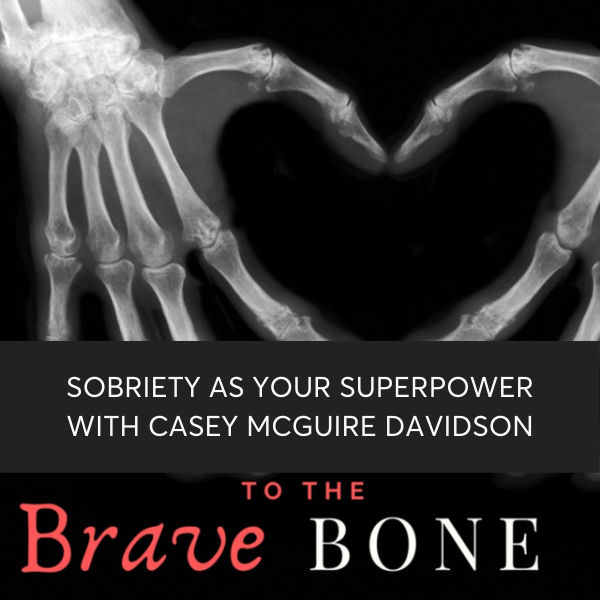 SOBRIETY AS YOUR SUPERPOWER WITH CASEY MCGUIRE DAVIDSON

TO THE
Brave BONE